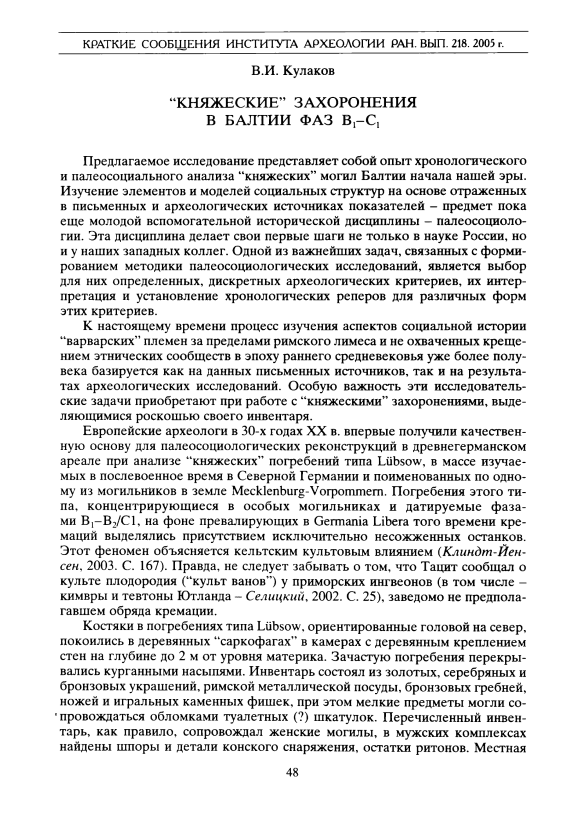 КРАТКИЕ СООБЩЕНИЯ ИНСТИТУТА АРХЕОЛОГИИ РАН. ВЫП. 218. 2005 г.

В.И. Кулаков

"КНЯЖЕСКИЕ" ЗАХОРОНЕНИЯ В БАЛТИИ ФАЗ $B_1$–$C_1$

Предлагаемое исследование представляет собой опыт хронологического и палеосоциального анализа "княжеских" могил Балтии начала нашей эры. Изучение элементов и моделей социальных структур на основе отраженных в письменных и археологических источниках показателей – предмет пока еще молодой вспомогательной исторической дисциплины – палеосоциологии. Эта дисциплина делает свои первые шаги не только в науке России, но и у наших западных коллег. Одной из важнейших задач, связанных с формированием методики палеосоциологических исследований, является выбор для них определенных, дискретных археологических критериев, их интерпретация и установление хронологических реперов для различных форм этих критериев.

К настоящему времени процесс изучения аспектов социальной истории "варварских" племен за пределами римского лимеса и не охваченных крещением этнических сообществ в эпоху раннего средневековья уже более полувека базируется как на данных письменных источников, так и на результатах археологических исследований. Особую важность эти исследовательские задачи приобретают при работе с "княжескими" захоронениями, выделяющимися роскошью своего инвентаря.

Европейские археологи в 30-х годах XX в. впервые получили качественную основу для палеосоциологических реконструкций в древнегерманском ареале при анализе "княжеских" погребений типа Lübsow, в массе изучаемых в послевоенное время в Северной Германии и поименованных по одному из могильников в земле Mecklenburg-Vorpommern. Погребения этого типа, концентрирующиеся в особых могильниках и датируемые фазами $B_1$–$B_2$/C1, на фоне превалирующих в Germania Libera того времени кремаций выделялись присутствием исключительно несожженных останков. Этот феномен объясняется кельтским культовым влиянием (Клиндт-Йенсен, 2003. С. 167). Правда, не следует забывать о том, что Тацит сообщал о культе плодородия ("культ ванов") у приморских ингвеонов (в том числе – кимвры и тевтоны Ютланда – Селицкий, 2002. С. 25), заведомо не предполагавшем обряда кремации.

Костяки в погребениях типа Lübsow, ориентированные головой на север, покоились в деревянных "саркофагах" в камерах с деревянным креплением стен на глубине до 2 м от уровня материка. Зачастую погребения перекрывались курганными насыпями. Инвентарь состоял из золотых, серебряных и бронзовых украшений, римской металлической посуды, бронзовых гребней, ножей и игральных каменных фишек, при этом мелкие предметы могли сопровождаться обломками туалетных (?) шкатулок. Перечисленный инвентарь, как правило, сопровождал женские могилы, в мужских комплексах найдены шпоры и детали конского снаряжения, остатки ритонов. Местная

48